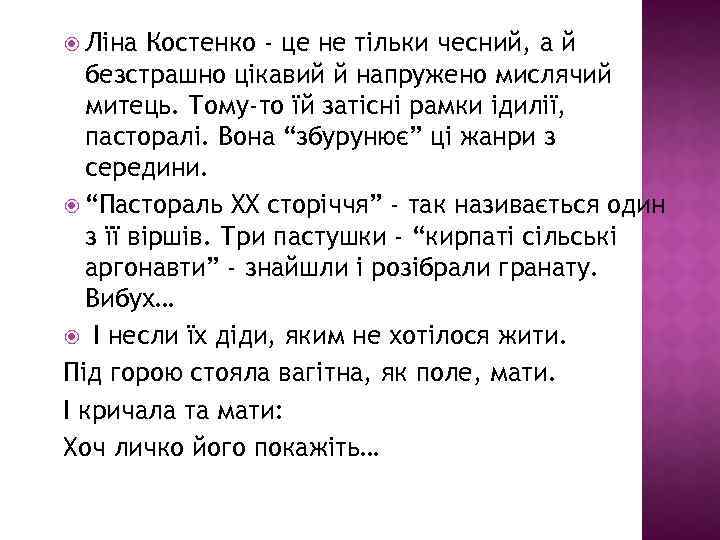 Ліна Костенко - це не тільки чесний, а й безстрашно цікавий й напружено мислячий митець. Тому-то їй затісні рамки ідилії, пасторалі. Вона “збурунює” ці жанри з середини.

“Пастораль XX сторіччя” - так називається один з її віршів. Три пастушки - “кирпаті сільські аргонавти” - знайшли і розібрали гранату. Вибух…

І несли їх діди, яким не хотілося жити.

Під горою стояла вагітна, як поле, мати.

І кричала та мати:

Хоч личко його покажіть…